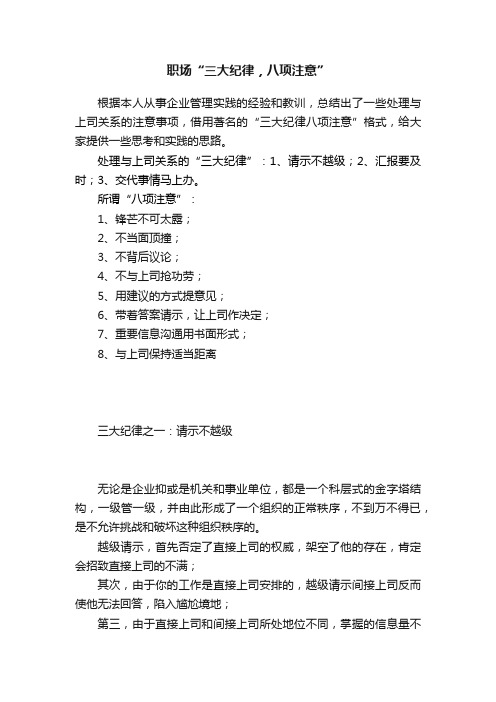 职场“三大纪律，八项注意”

根据本人从事企业管理实践的经验和教训，总结出了一些处理与上司关系的注意事项，借用著名的“三大纪律八项注意”格式，给大家提供一些思考和实践的思路。

处理与上司关系的“三大纪律”：1、请示不越级；2、汇报要及时；3、交代事情马上办。

所谓“八项注意”：

1、锋芒不可太露；

2、不当面顶撞；

3、不背后议论；

4、不与上司抢功劳；

5、用建议的方式提意见；

6、带着答案请示，让上司作决定；

7、重要信息沟通用书面形式；

8、与上司保持适当距离

三大纪律之一：请示不越级

无论是企业抑或是机关和事业单位，都是一个科层式的金字塔结构，一级管一级，并由此形成了一个组织的正常秩序，不到万不得已，是不允许挑战和破坏这种组织秩序的。

越级请示，首先否定了直接上司的权威，架空了他的存在，肯定会招致直接上司的不满；

其次，由于你的工作是直接上司安排的，越级请示间接上司反而使他无法回答，陷入尴尬境地；

第三，由于直接上司和间接上司所处地位不同，掌握的信息量不